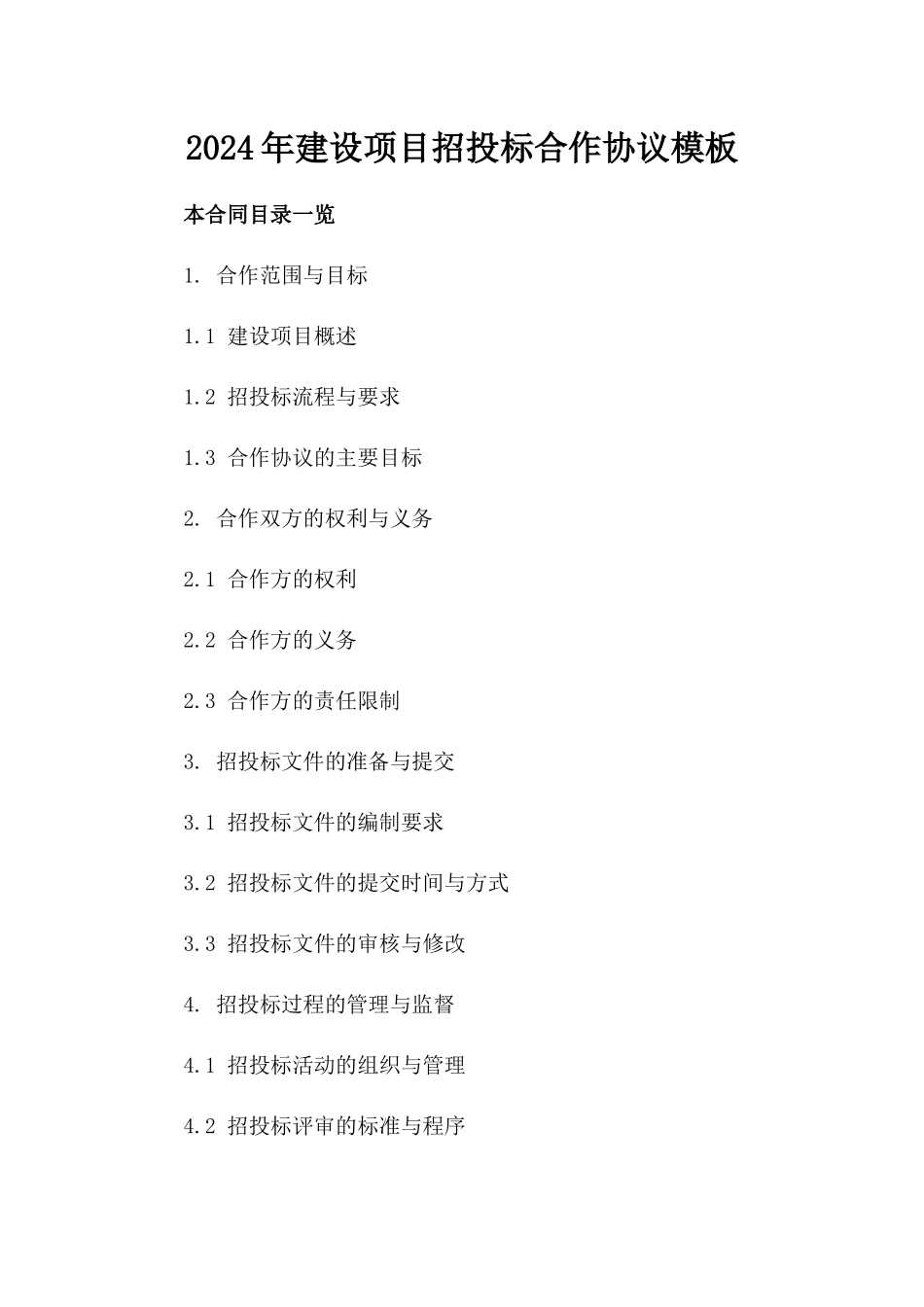 2024年建设项目招投标合作协议模板

本合同目录一览

1. 合作范围与目标

1.1 建设项目概述

1.2 招投标流程与要求

1.3 合作协议的主要目标

2. 合作双方的权利与义务

2.1 合作方的权利

2.2 合作方的义务

2.3 合作方的责任限制

3. 招投标文件的准备与提交

3.1 招投标文件的编制要求

3.2 招投标文件的提交时间与方式

3.3 招投标文件的审核与修改

4. 招投标过程的管理与监督

4.1 招投标活动的组织与管理

4.2 招投标评审的标准与程序